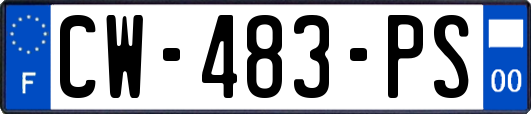 F
CW-483-PS
00